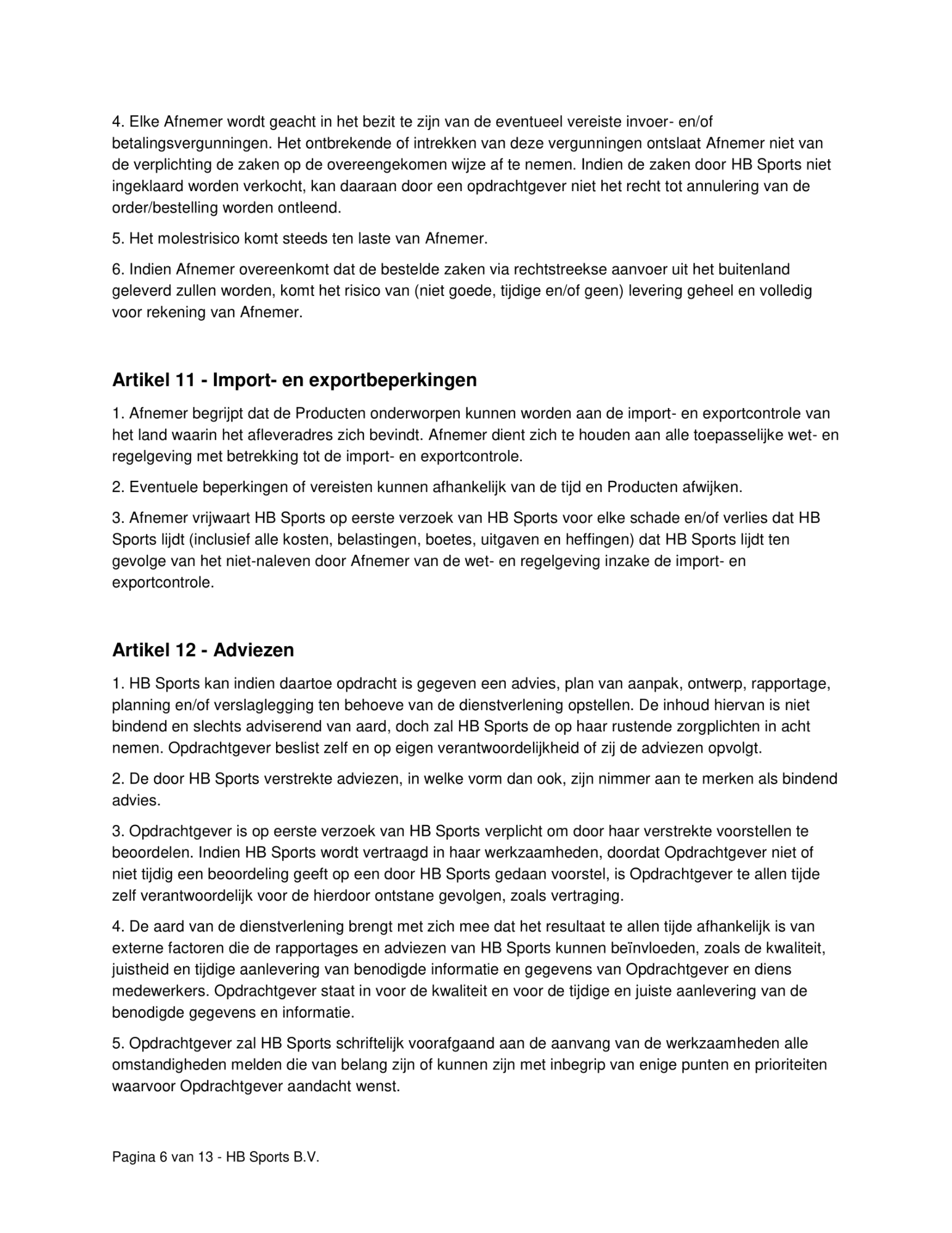 4. Elke Afnemer wordt geacht in het bezit te zijn van de eventueel vereiste invoer- en/of betalingsvergunningen. Het ontbrekende of intrekken van deze vergunningen ontslaat Afnemer niet van de verplichting de zaken op de overeengekomen wijze af te nemen. Indien de zaken door HB Sports niet ingeklaard worden verkocht, kan daaraan door een opdrachtgever niet het recht tot annulering van de order/bestelling worden ontleend.

5. Het molestrisico komt steeds ten laste van Afnemer.

6. Indien Afnemer overeenkomt dat de bestelde zaken via rechtstreekse aanvoer uit het buitenland geleverd zullen worden, komt het risico van (niet goede, tijdige en/of geen) levering geheel en volledig voor rekening van Afnemer.

Artikel 11 - Import- en exportbeperkingen

1. Afnemer begrijpt dat de Producten onderworpen kunnen worden aan de import- en exportcontrole van het land waarin het afleveradres zich bevindt. Afnemer dient zich te houden aan alle toepasselijke wet- en regelgeving met betrekking tot de import- en exportcontrole.

2. Eventuele beperkingen of vereisten kunnen afhankelijk van de tijd en Producten afwijken.

3. Afnemer vrijwaart HB Sports op eerste verzoek van HB Sports voor elke schade en/of verlies dat HB Sports lijdt (inclusief alle kosten, belastingen, boetes, uitgaven en heffingen) dat HB Sports lijdt ten gevolge van het niet-naleven door Afnemer van de wet- en regelgeving inzake de import- en exportcontrole.

Artikel 12 - Adviezen

1. HB Sports kan indien daartoe opdracht is gegeven een advies, plan van aanpak, ontwerp, rapportage, planning en/of verslaglegging ten behoeve van de dienstverlening opstellen. De inhoud hiervan is niet bindend en slechts adviserend van aard, doch zal HB Sports de op haar rustende zorgplichten in acht nemen. Opdrachtgever beslist zelf en op eigen verantwoordelijkheid of zij de adviezen opvolgt.

2. De door HB Sports verstrekte adviezen, in welke vorm dan ook, zijn nimmer aan te merken als bindend advies.

3. Opdrachtgever is op eerste verzoek van HB Sports verplicht om door haar verstrekte voorstellen te beoordelen. Indien HB Sports wordt vertraagd in haar werkzaamheden, doordat Opdrachtgever niet of niet tijdig een beoordeling geeft op een door HB Sports gedaan voorstel, is Opdrachtgever te allen tijde zelf verantwoordelijk voor de hierdoor ontstane gevolgen, zoals vertraging.

4. De aard van de dienstverlening brengt met zich mee dat het resultaat te allen tijde afhankelijk is van externe factoren die de rapportages en adviezen van HB Sports kunnen beïnvloeden, zoals de kwaliteit, juistheid en tijdige aanlevering van benodigde informatie en gegevens van Opdrachtgever en diens medewerkers. Opdrachtgever staat in voor de kwaliteit en voor de tijdige en juiste aanlevering van de benodigde gegevens en informatie.

5. Opdrachtgever zal HB Sports schriftelijk voorafgaand aan de aanvang van de werkzaamheden alle omstandigheden melden die van belang zijn of kunnen zijn met inbegrip van enige punten en prioriteiten waarvoor Opdrachtgever aandacht wenst.

Pagina 6 van 13 - HB Sports B.V.